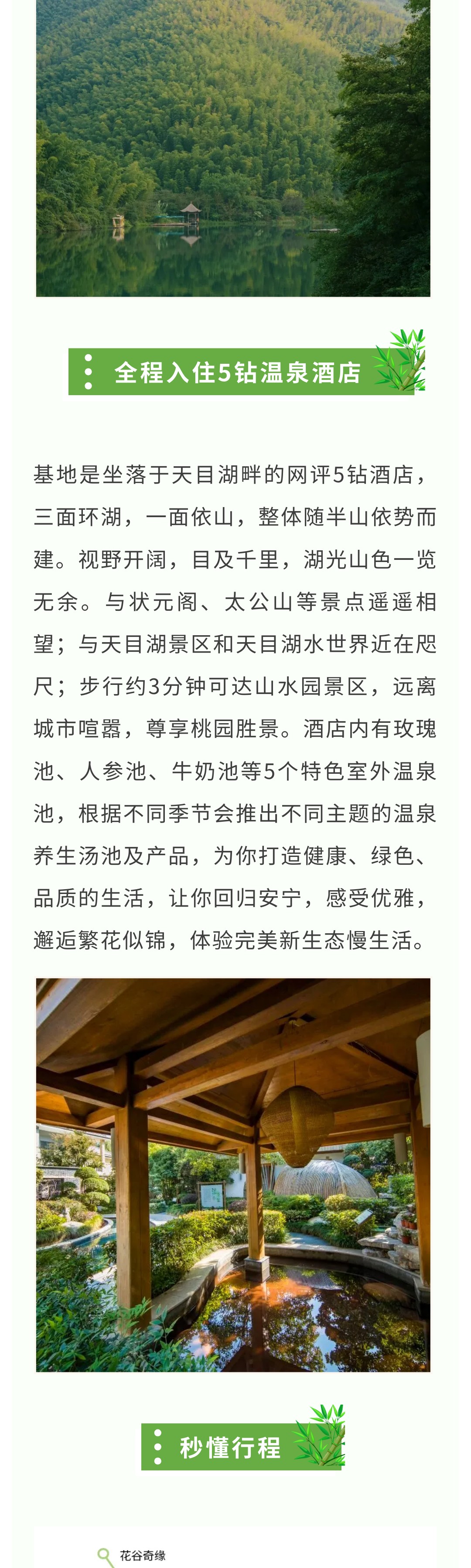 全程入住5钻温泉酒店

基地是坐落于天目湖畔的网评5钻酒店，三面环湖，一面依山，整体随半山依势而建。视野开阔，目及千里，湖光山色一览无余。与状元阁、太公山等景点遥遥相望；与天目湖景区和天目湖水世界近在咫尺；步行约3分钟可达山水园景区，远离城市喧嚣，尊享桃园胜景。酒店内有玫瑰池、人参池、牛奶池等5个特色室外温泉池，根据不同季节会推出不同主题的温泉养生汤池及产品，为你打造健康、绿色、品质的生活，让你回归安宁，感受优雅，邂逅繁花似锦，体验完美新生态慢生活。

秒懂行程

花谷奇缘